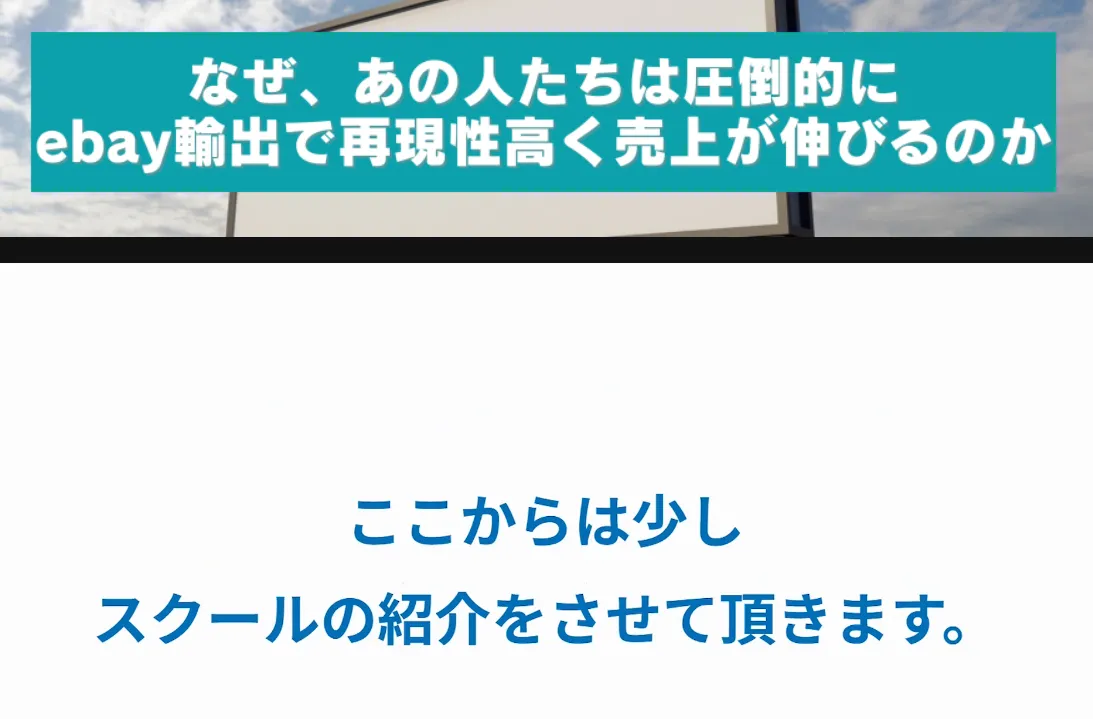 なぜ、あの人たちは圧倒的に
ebay輸出で再現性高く売上が伸びるのか

ここからは少し
スクールの紹介をさせて頂きます。